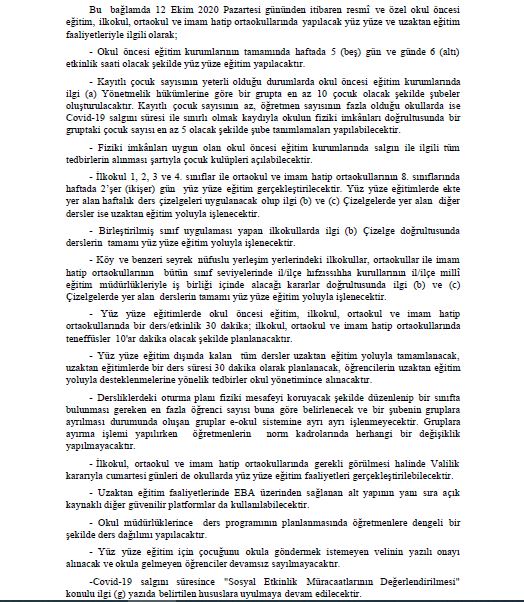 Bu bağlamda 12 Ekim 2020 Pazartesi gününden itibaren resmî ve özel okul öncesi eğitim, ilkokul, ortaokul ve imam hatip ortaokullarında yapılacak yüz yüze ve uzaktan eğitim faaliyetleriyle ilgili olarak;

- Okul öncesi eğitim kurumlarının tamamında haftada 5 (beş) gün ve günde 6 (altı) etkinlik saati olacak şekilde yüz yüze eğitim yapılacaktır.

- Kayıtlı çocuk sayısının yeterli olduğu durumlarda okul öncesi eğitim kurumlarında ilgi (a) Yönetmelik hükümlerine göre bir grupta en az 10 çocuk olacak şekilde şubeler oluşturulacaktır. Kayıtlı çocuk sayısının az, öğretmen sayısının fazla olduğu okullarda ise Covid-19 salgını süresi ile sınırlı olmak kaydıyla okulun fiziki imkânları doğrultusunda bir gruptaki çocuk sayısı en az 5 olacak şekilde şube tanımlamaları yapılabilecektir.

- Fiziki imkânları uygun olan okul öncesi eğitim kurumlarında salgın ile ilgili tüm tedbirlerin alınması şartıyla çocuk kulüpleri açılabilecektir.

- İlkokul 1, 2, 3 ve 4. sınıflar ile ortaokul ve imam hatip ortaokullarının 8. sınıflarında haftada 2'şer (ikişer) gün yüz yüze eğitim gerçekleştirilecektir. Yüz yüze eğitimlerde ekte yer alan haftalık ders çizelgeleri uygulanacak olup ilgi (b) ve (c) Çizelgelerde yer alan diğer dersler ise uzaktan eğitim yoluyla işlenecektir.

- Birleştirilmiş sınıf uygulaması yapan ilkokullarda ilgi (b) Çizelge doğrultusunda derslerin tamamı yüz yüze eğitim yoluyla işlenecektir.

- Köy ve benzeri seyrek nüfuslu yerleşim yerlerindeki ilkokullar, ortaokullar ile imam hatip ortaokullarının bütün sınıf seviyelerinde il/ilçe hıfzıssıhha kurullarının il/ilçe millî eğitim müdürlükleriyle iş birliği içinde alacağı kararlar doğrultusunda ilgi (b) ve (c) Çizelgelerde yer alan derslerin tamamı yüz yüze eğitim yoluyla işlenecektir.

- Yüz yüze eğitimlerde okul öncesi eğitim, ilkokul, ortaokul ve imam hatip ortaokullarında bir ders/etkinlik 30 dakika; ilkokul, ortaokul ve imam hatip ortaokullarında teneffüsler 10'ar dakika olacak şekilde planlanacaktır.

- Yüz yüze eğitim dışında kalan tüm dersler uzaktan eğitim yoluyla tamamlanacak, uzaktan eğitimlerde bir ders süresi 30 dakika olarak planlanacak, öğrencilerin uzaktan eğitim yoluyla desteklenmelerine yönelik tedbirler okul yönetimince alınacaktır.

- Dersliklerdeki oturma planı fiziki mesafeyi koruyacak şekilde düzenlenip bir sınıfta bulunması gereken en fazla öğrenci sayısı buna göre belirlenecek ve bir şubenin gruplara ayrılması durumunda oluşan gruplar e-okul sistemine ayrı ayrı işlenmeyecektir. Gruplara ayırma işlemi yapılırken öğretmenlerin norm kadrolarında herhangi bir değişiklik yapılmayacaktır.

- İlkokul, ortaokul ve imam hatip ortaokullarında gerekli görülmesi halinde Valilik kararıyla cumartesi günleri de okullarda yüz yüze eğitim faaliyetleri gerçekleştirilebilecektir.

- Uzaktan eğitim faaliyetlerinde EBA üzerinden sağlanan alt yapının yanı sıra açık kaynaklı diğer güvenilir platformlar da kullanılabilecektir.

- Okul müdürlüklerince ders programının planlanmasında öğretmenlere dengeli bir şekilde ders dağılımı yapılacaktır.

- Yüz yüze eğitim için çocuğunu okula göndermek istemeyen velinin yazılı onayı alınacak ve okula gelmeyen öğrenciler devamsız sayılmayacaktır.

-Covid-19 salgını süresince "Sosyal Etkinlik Müracaatlarının Değerlendirilmesi" konulu ilgi (g) yazıda belirtilen hususlara uyulmaya devam edilecektir.